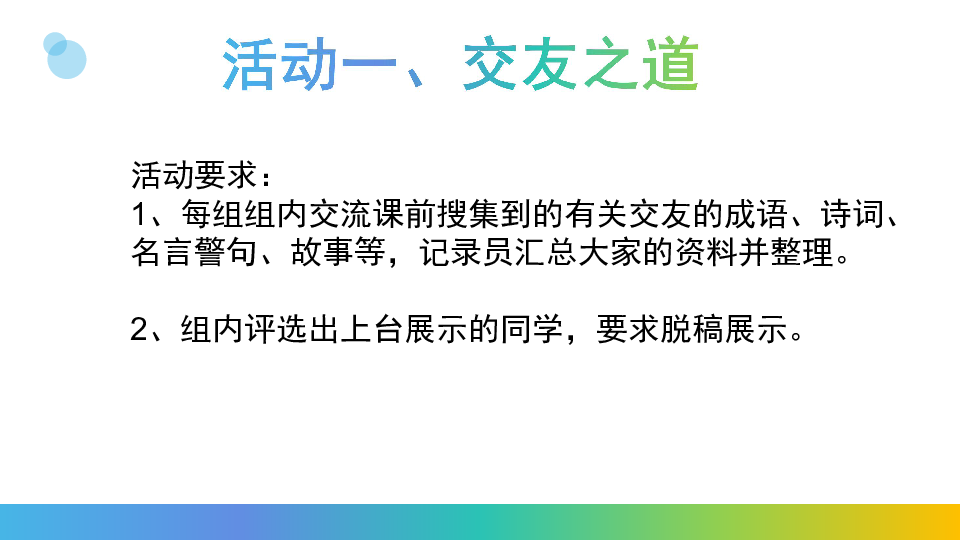 活动一、交友之道

活动要求：
1、每组组内交流课前搜集到的有关交友的成语、诗词、名言警句、故事等，记录员汇总大家的资料并整理。

2、组内评选出上台展示的同学，要求脱稿展示。